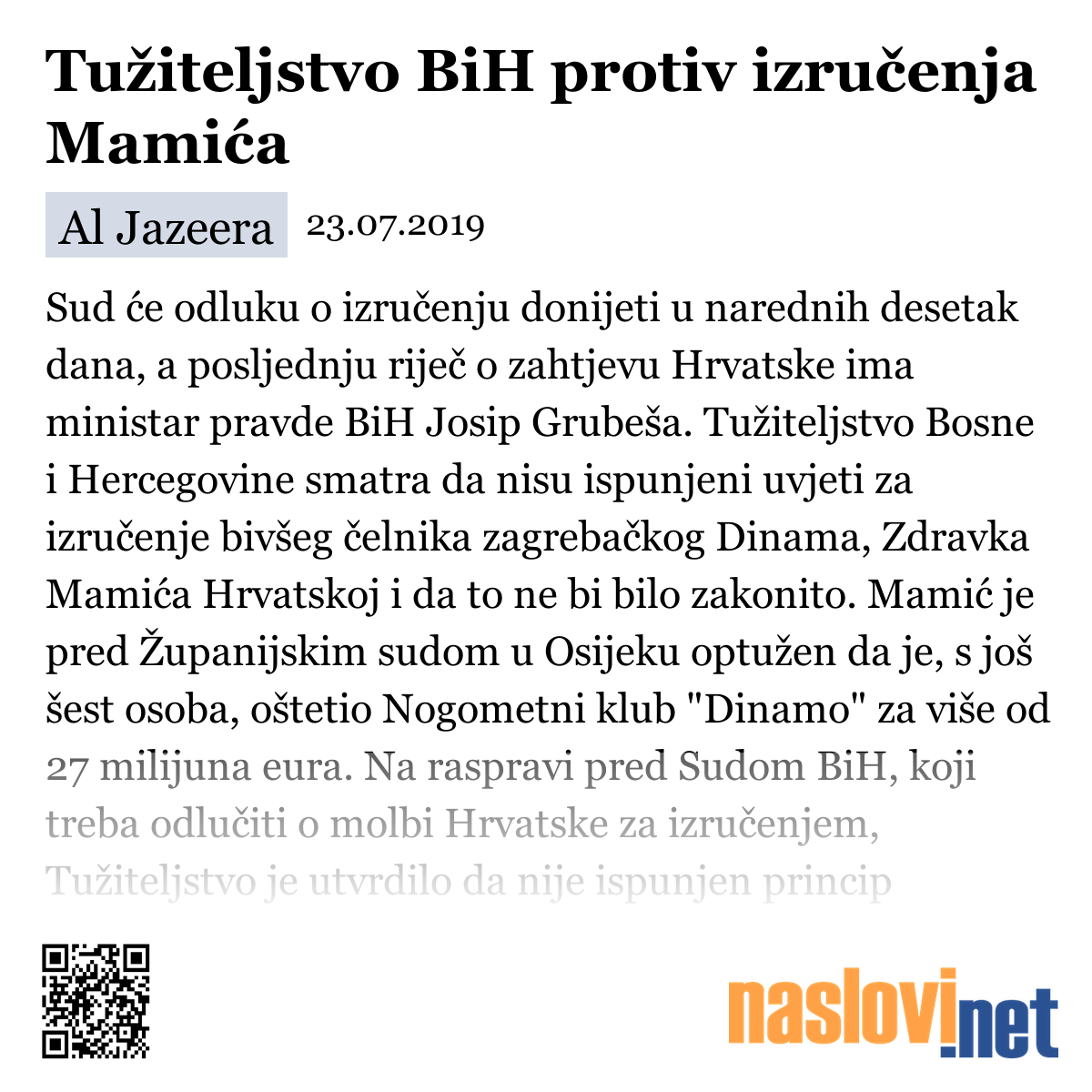 Tužiteljstvo BiH protiv izručenja Mamića

Al Jazeera 23.07.2019

Sud će odluku o izručenju donijeti u narednih desetak dana, a posljednju riječ o zahtjevu Hrvatske ima ministar pravde BiH Josip Grubeša. Tužiteljstvo Bosne i Hercegovine smatra da nisu ispunjeni uvjeti za izručenje bivšeg čelnika zagrebačkog Dinama, Zdravka Mamića Hrvatskoj i da to ne bi bilo zakonito. Mamić je pred Županijskim sudom u Osijeku optužen da je, s još šest osoba, oštetio Nogometni klub "Dinamo" za više od 27 milijuna eura. Na raspravi pred Sudom BiH, koji treba odlučiti o molbi Hrvatske za izručenjem, Tužiteljstvo je utvrdilo da nije ispunjen princip

naslovi.net